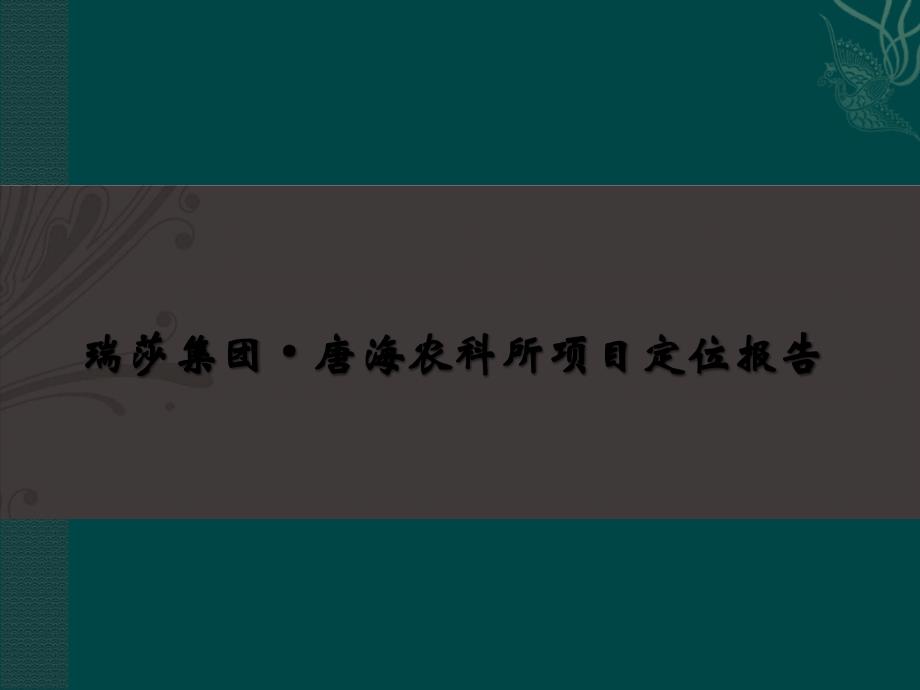 瑞莎集团·唐海农科所项目定位报告